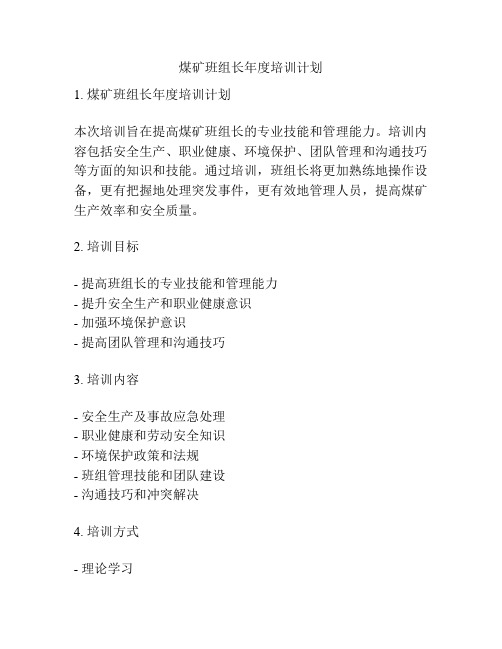 煤矿班组长年度培训计划

1. 煤矿班组长年度培训计划

本次培训旨在提高煤矿班组长的专业技能和管理能力。培训内容包括安全生产、职业健康、环境保护、团队管理和沟通技巧等方面的知识和技能。通过培训，班组长将更加熟练地操作设备，更有把握地处理突发事件，更有效地管理人员，提高煤矿生产效率和安全质量。

2. 培训目标

- 提高班组长的专业技能和管理能力
- 提升安全生产和职业健康意识
- 加强环境保护意识
- 提高团队管理和沟通技巧

3. 培训内容

- 安全生产及事故应急处理
- 职业健康和劳动安全知识
- 环境保护政策和法规
- 班组管理技能和团队建设
- 沟通技巧和冲突解决

4. 培训方式

- 理论学习